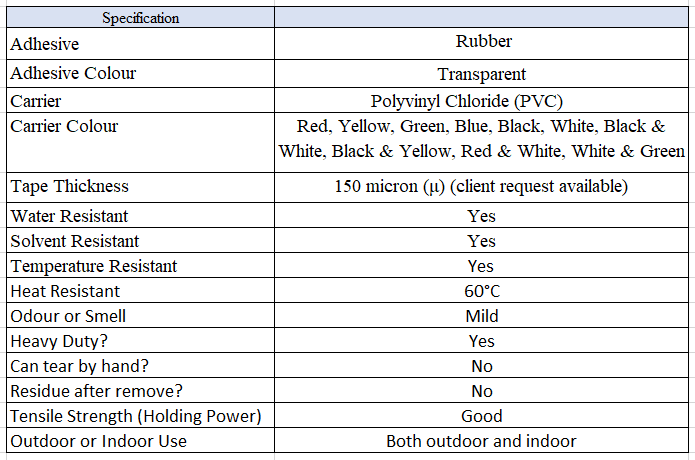 | Specification | |
|---|---|
| Adhesive | Rubber |
| Adhesive Colour | Transparent |
| Carrier | Polyvinyl Chloride (PVC) |
| Carrier Colour | Red, Yellow, Green, Blue, Black, White, Black & White, Black & Yellow, Red & White, White & Green |
| Tape Thickness | 150 micron (µ) (client request available) |
| Water Resistant | Yes |
| Solvent Resistant | Yes |
| Temperature Resistant | Yes |
| Heat Resistant | 60°C |
| Odour or Smell | Mild |
| Heavy Duty? | Yes |
| Can tear by hand? | No |
| Residue after remove? | No |
| Tensile Strength (Holding Power) | Good |
| Outdoor or Indoor Use | Both outdoor and indoor |